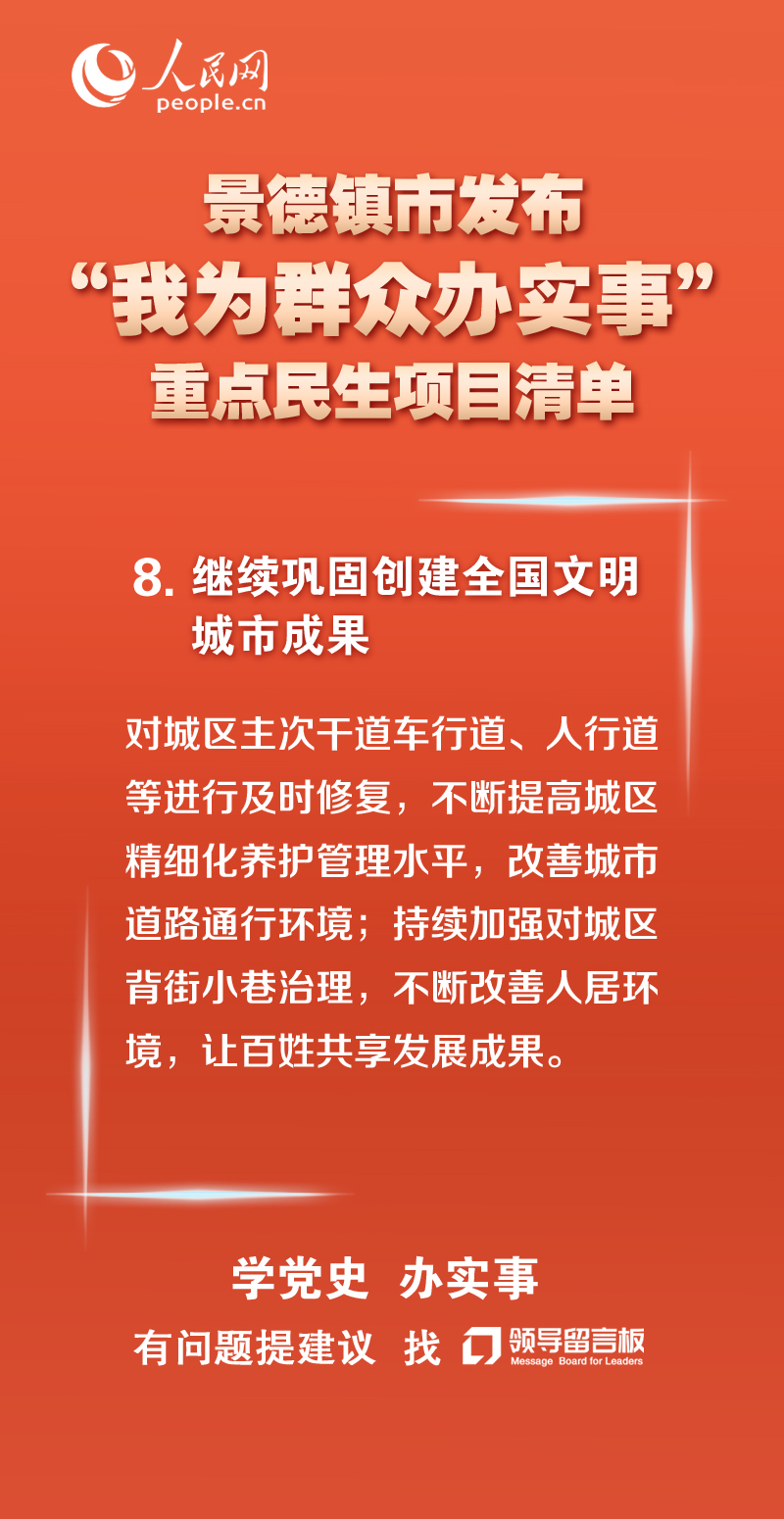 人民网
people.cn

景德镇市发布
“我为群众办实事”
重点民生项目清单

8.继续巩固创建全国文明城市成果

对城区主次干道车行道、人行道等进行及时修复，不断提高城区精细化养护管理水平，改善城市道路通行环境；持续加强对城区背街小巷治理，不断改善人居环境，让百姓共享发展成果。

学党史 办实事
有问题提建议 找 领导留言板
Message Board for Leaders